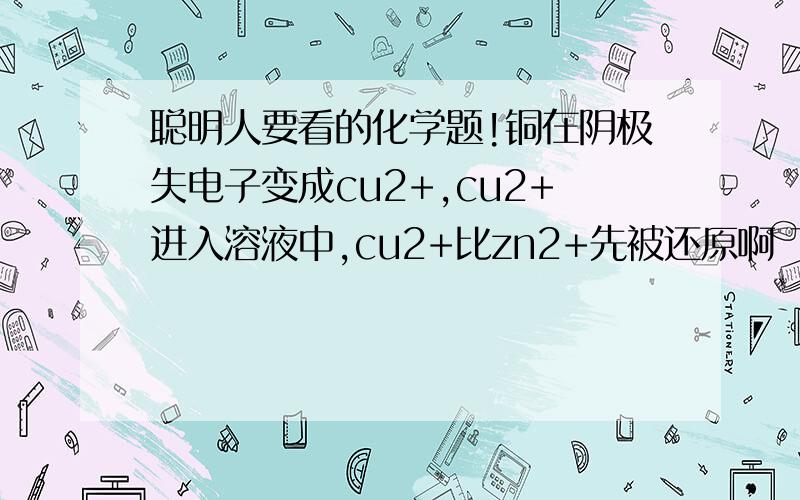 聪明人要看的化学题!铜在阴极失电子变成cu2+,cu2+进入溶液中,cu2+比zn2+先被还原啊

STATIONERY